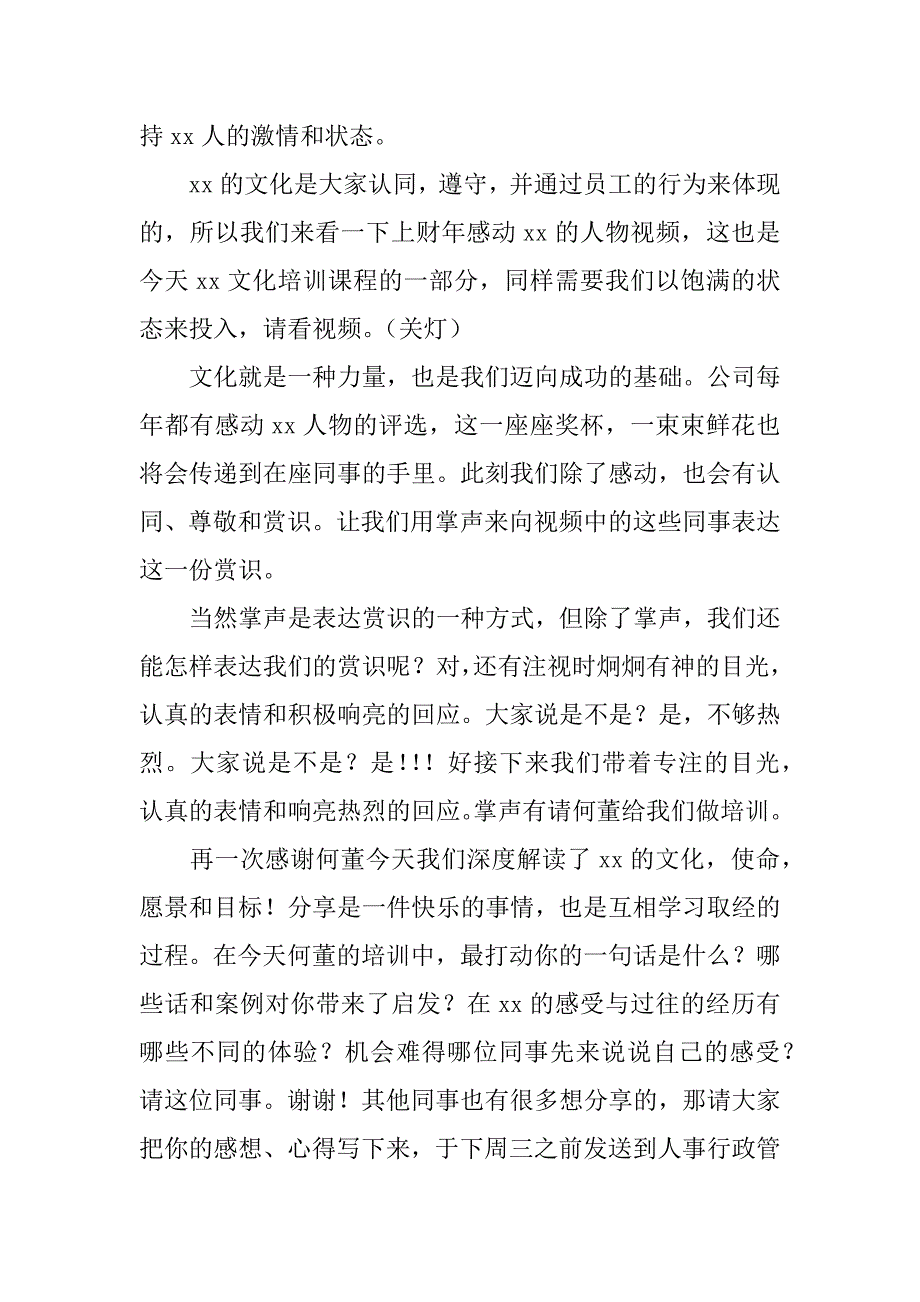 持 xx 人的激情和状态。

xx 的文化是大家认同，遵守，并通过员工的行为来体现的，所以我们来看一下上财年感动 xx 的人物视频，这也是今天 xx 文化培训课程的一部分，同样需要我们以饱满的状态来投入，请看视频。（关灯）

文化就是一种力量，也是我们迈向成功的基础。公司每年都有感动 xx 人物的评选，这一座座奖杯，一束束鲜花也将会传递到在座同事的手里。此刻我们除了感动，也会有认同、尊敬和赏识。让我们用掌声来向视频中的这些同事表达这一份赏识。

当然掌声是表达赏识的一种方式，但除了掌声，我们还能怎样表达我们的赏识呢？对，还有注视时炯炯有神的目光，认真的表情和积极响亮的回应。大家说是不是？是，不够热烈。大家说是不是？是!!! 好接下来我们带着专注的目光，认真的表情和响亮热烈的回应。掌声有请何董给我们做培训。

再一次感谢何董今天我们深度解读了 xx 的文化，使命，愿景和目标！分享是一件快乐的事情，也是互相学习取经的过程。在今天何董的培训中，最打动你的一句话是什么？哪些话和案例对你带来了启发？在 xx 的感受与过往的经历有哪些不同的体验？机会难得哪位同事先来说说自己的感受？请这位同事。谢谢！其他同事也有很多想分享的，那请大家把你的感想、心得写下来，于下周三之前发送到人事行政管